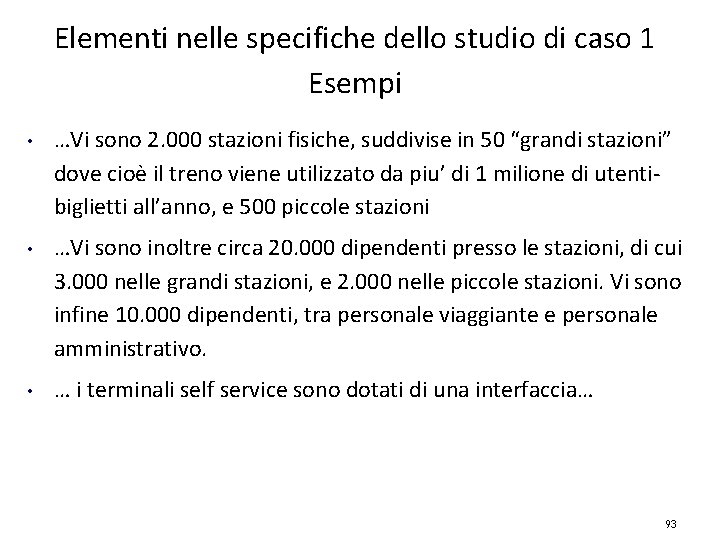 Elementi nelle specifiche dello studio di caso 1
Esempi

• …Vi sono 2.000 stazioni fisiche, suddivise in 50 “grandi stazioni” dove cioè il treno viene utilizzato da piu’ di 1 milione di utenti-biglietti all’anno, e 500 piccole stazioni

• …Vi sono inoltre circa 20.000 dipendenti presso le stazioni, di cui 3.000 nelle grandi stazioni, e 2.000 nelle piccole stazioni. Vi sono infine 10.000 dipendenti, tra personale viaggiante e personale amministrativo.

• … i terminali self service sono dotati di una interfaccia…

93